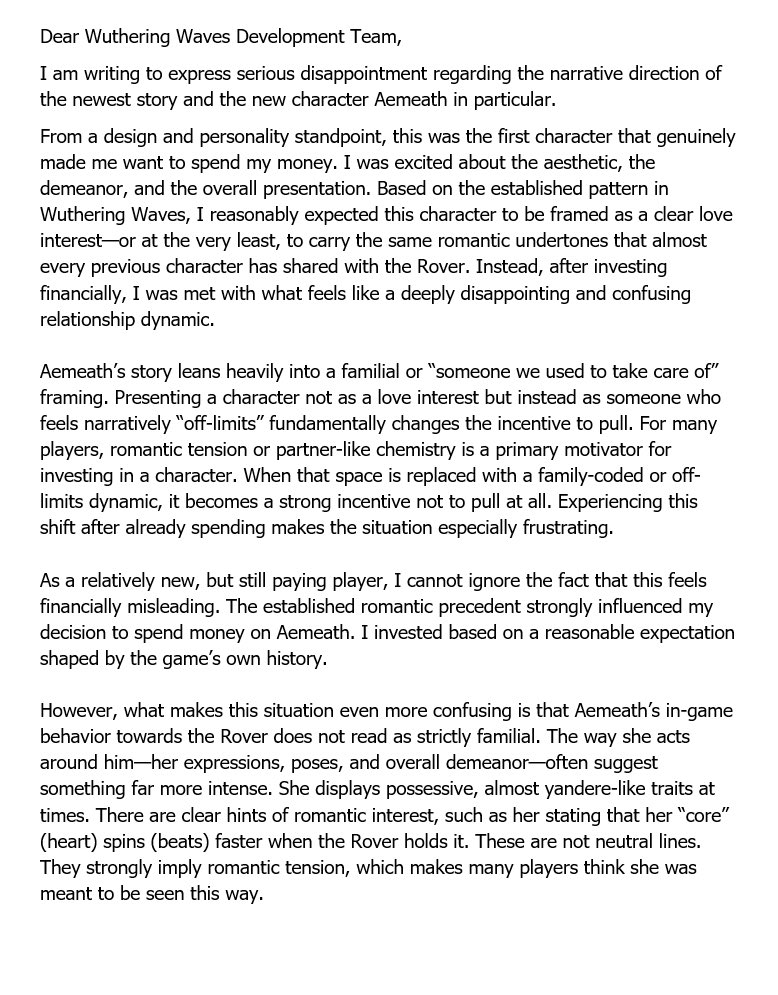 Dear Wuthering Waves Development Team,

I am writing to express serious disappointment regarding the narrative direction of the newest story and the new character Aemeath in particular.

From a design and personality standpoint, this was the first character that genuinely made me want to spend my money. I was excited about the aesthetic, the demeanor, and the overall presentation. Based on the established pattern in Wuthering Waves, I reasonably expected this character to be framed as a clear love interest—or at the very least, to carry the same romantic undertones that almost every previous character has shared with the Rover. Instead, after investing financially, I was met with what feels like a deeply disappointing and confusing relationship dynamic.

Aemeath's story leans heavily into a familial or "someone we used to take care of" framing. Presenting a character not as a love interest but instead as someone who feels narratively "off-limits" fundamentally changes the incentive to pull. For many players, romantic tension or partner-like chemistry is a primary motivator for investing in a character. When that space is replaced with a family-coded or off-limits dynamic, it becomes a strong incentive not to pull at all. Experiencing this shift after already spending makes the situation especially frustrating.

As a relatively new, but still paying player, I cannot ignore the fact that this feels financially misleading. The established romantic precedent strongly influenced my decision to spend money on Aemeath. I invested based on a reasonable expectation shaped by the game's own history.

However, what makes this situation even more confusing is that Aemeath's in-game behavior towards the Rover does not read as strictly familial. The way she acts around him—her expressions, poses, and overall demeanor—often suggest something far more intense. She displays possessive, almost yandere-like traits at times. There are clear hints of romantic interest, such as her stating that her "core" (heart) spins (beats) faster when the Rover holds it. These are not neutral lines. They strongly imply romantic tension, which makes many players think she was meant to be seen this way.